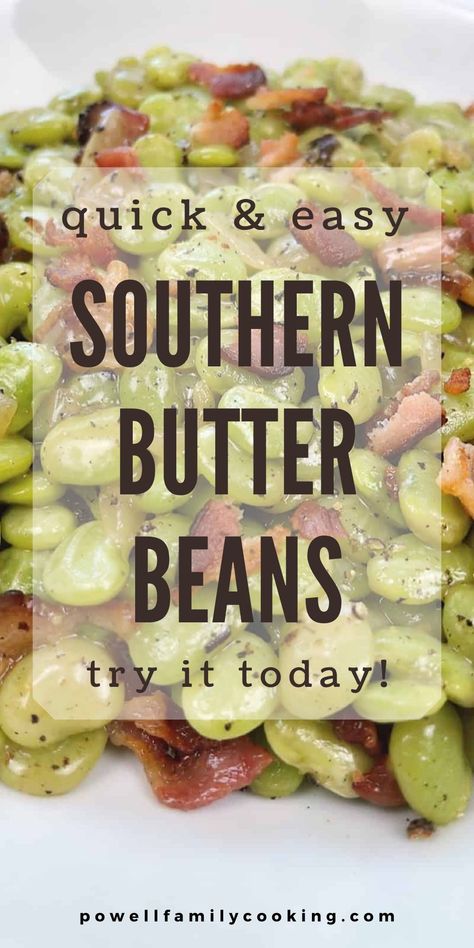 quick & easy

SOUTHERN BUTTER BEANS

try it today!

powellfamilycooking.com